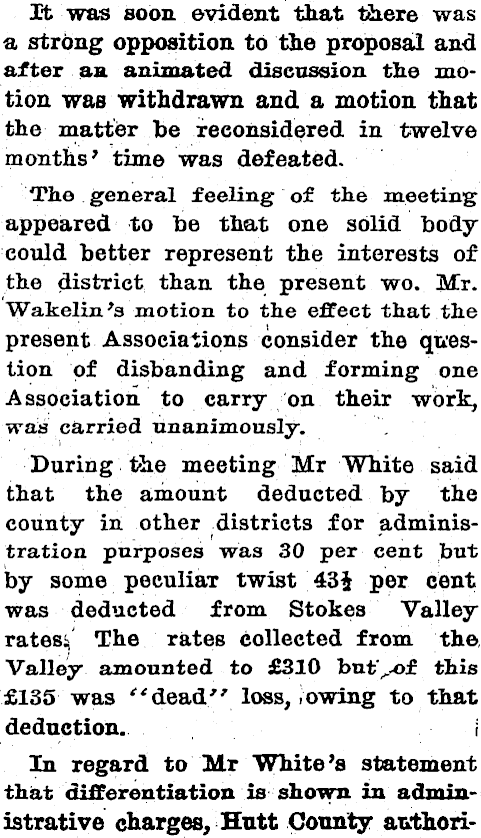 It was soon evident that there was a strong opposition to the proposal and after an animated discussion the motion was withdrawn and a motion that the matter be reconsidered in twelve months' time was defeated.

The general feeling of the meeting appeared to be that one solid body could better represent the interests of the district than the present wo. Mr. Wakelin's motion to the effect that the present Associations consider the question of disbanding and forming one Association to carry on their work, was carried unanimously.

During the meeting Mr White said that the amount deducted by the county in other districts for administration purposes was 30 per cent but by some peculiar twist $43\frac{1}{2}$ per cent was deducted from Stokes Valley rates. The rates collected from the Valley amounted to £310 but of this £135 was "dead" loss, owing to that deduction.

In regard to Mr White's statement that differentiation is shown in administrative charges, Hutt County authori-